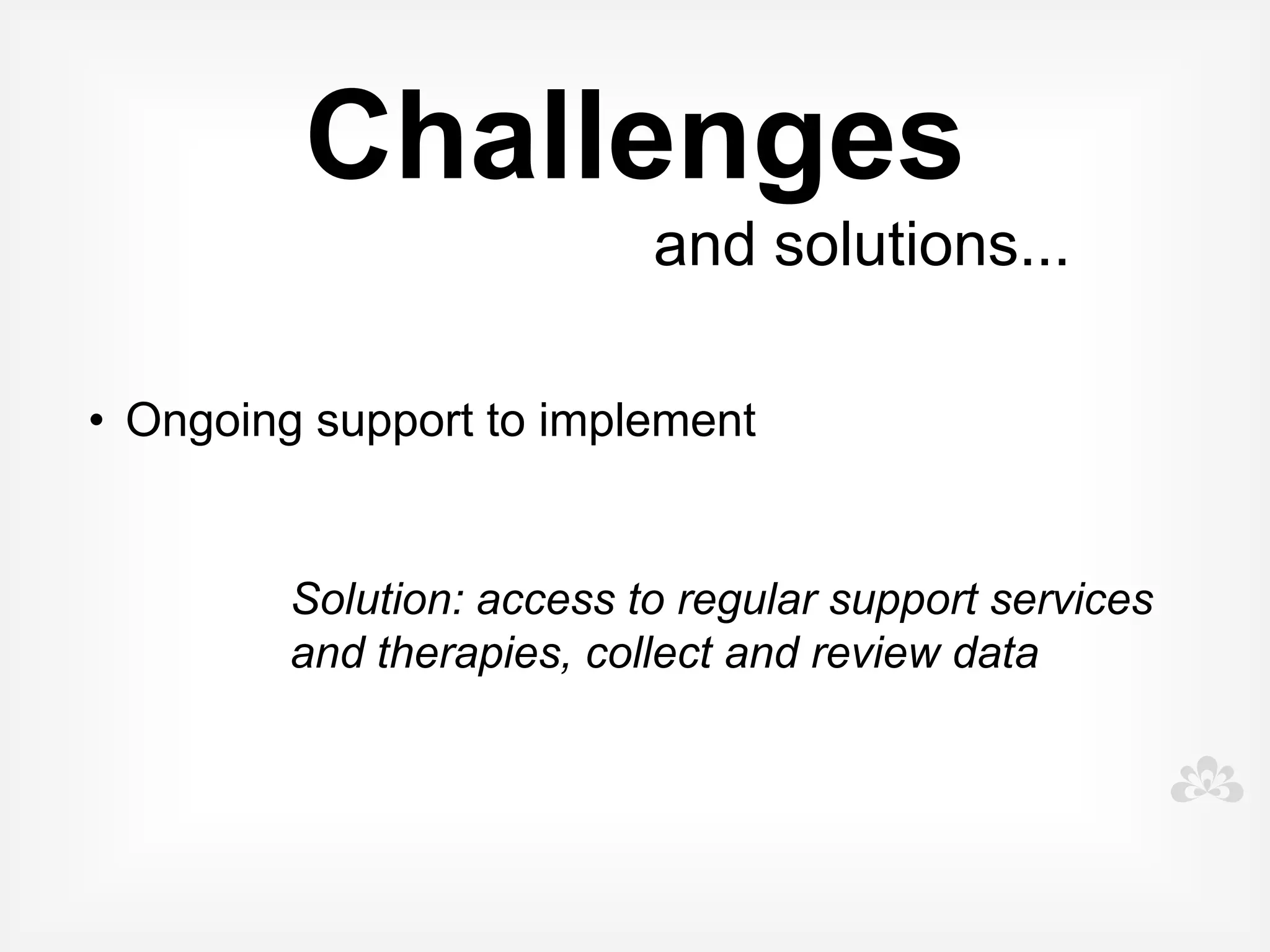 Challenges

and solutions...

• Ongoing support to implement

Solution: access to regular support services and therapies, collect and review data